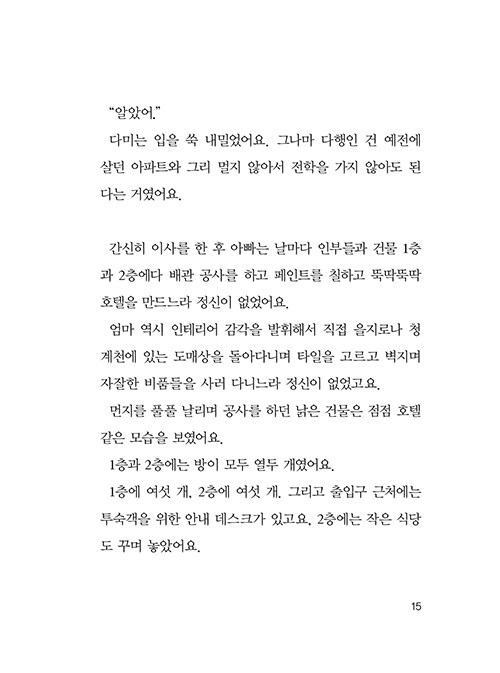 “알았어.”

다미는 입을 쑥 내밀었어요. 그나마 다행인 건 예전에 살던 아파트와 그리 멀지 않아서 전학을 가지 않아도 된다는 거였어요.

간신히 이사를 한 후 아빠는 날마다 인부들과 건물 1층과 2층에다 배관 공사를 하고 페인트를 칠하고 뚝딱뚝딱 호텔을 만드느라 정신이 없었어요.

엄마 역시 인테리어 감각을 발휘해서 직접 을지로나 청계천에 있는 도매상을 돌아다니며 타일을 고르고 벽지며 자잘한 비품들을 사러 다니느라 정신이 없었고요.

먼지를 풀풀 날리며 공사를 하던 낡은 건물은 점점 호텔 같은 모습을 보였어요.

1층과 2층에는 방이 모두 열두 개였어요.

1층에 여섯 개, 2층에 여섯 개. 그리고 출입구 근처에는 투숙객을 위한 안내 데스크가 있고요. 2층에는 작은 식당도 꾸며 놓았어요.

15